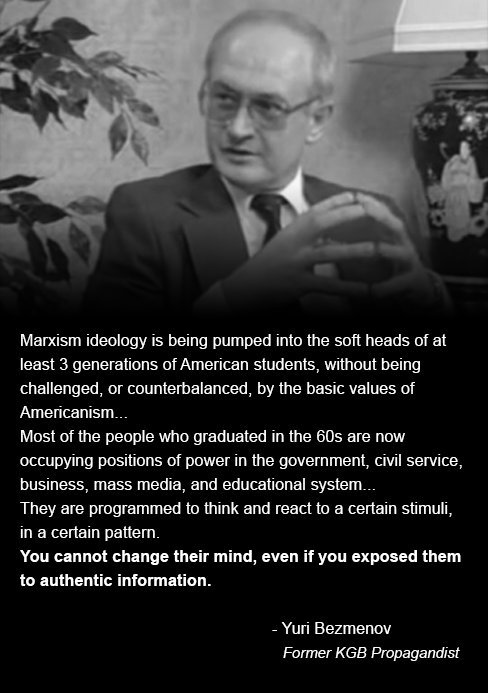 Marxism ideology is being pumped into the soft heads of at least 3 generations of American students, without being challenged, or counterbalanced, by the basic values of Americanism...
Most of the people who graduated in the 60s are now occupying positions of power in the government, civil service, business, mass media, and educational system...
They are programmed to think and react to a certain stimuli, in a certain pattern.
You cannot change their mind, even if you exposed them to authentic information.

- Yuri Bezmenov
Former KGB Propagandist